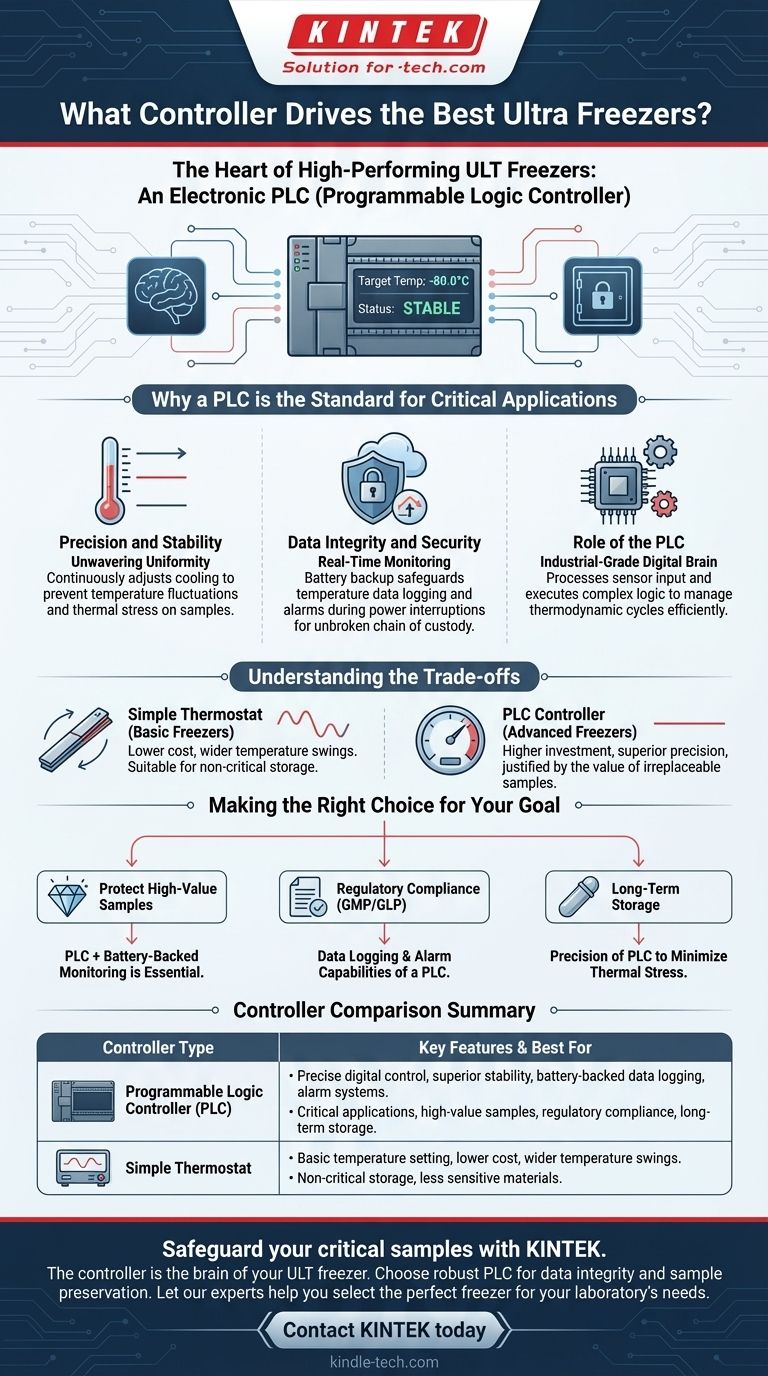 KINTEK
Solution for -tech.com

What Controller Drives the Best Ultra Freezers?

The Heart of High-Performing ULT Freezers: An Electronic PLC (Programmable Logic Controller)

Target Temp: -80.0°C
Status: STABLE

Why a PLC is the Standard for Critical Applications

Precision and Stability
Unwavering Uniformity
Continuously adjusts cooling to prevent temperature fluctuations and thermal stress on samples.

Data Integrity and Security
Real-Time Monitoring
Battery backup safeguards temperature data logging and alarms during power interruptions for unbroken chain of custody.

Role of the PLC
Industrial-Grade Digital Brain
Processes sensor input and executes complex logic to manage thermodynamic cycles efficiently.

Understanding the Trade-offs

Simple Thermostat (Basic Freezers)
Lower cost, wider temperature swings. Suitable for non-critical storage.

PLC Controller (Advanced Freezers)
Higher investment, superior precision, justified by the value of irreplaceable samples.

Making the Right Choice for Your Goal

Protect High-Value Samples
PLC + Battery-Backed Monitoring is Essential.

Regulatory Compliance (GMP/GLP)
Data Logging & Alarm Capabilities of a PLC.

Long-Term Storage
Precision of PLC to Minimize Thermal Stress.

Controller Comparison Summary

| Controller Type | Key Features & Best For |
|---|---|
| Programmable Logic Controller (PLC) | • Precise digital control, superior stability, battery-backed data logging, alarm systems. • Critical applications, high-value samples, regulatory compliance, long-term storage. |
| Simple Thermostat | • Basic temperature setting, lower cost, wider temperature swings. • Non-critical storage, less sensitive materials. |

Safeguard your critical samples with KINTEK.
The controller is the brain of your ULT freezer. Choose robust PLC for data integrity and sample preservation. Let our experts help you select the perfect freezer for your laboratory's needs.

Contact KINTEK today

kindle-tech.com